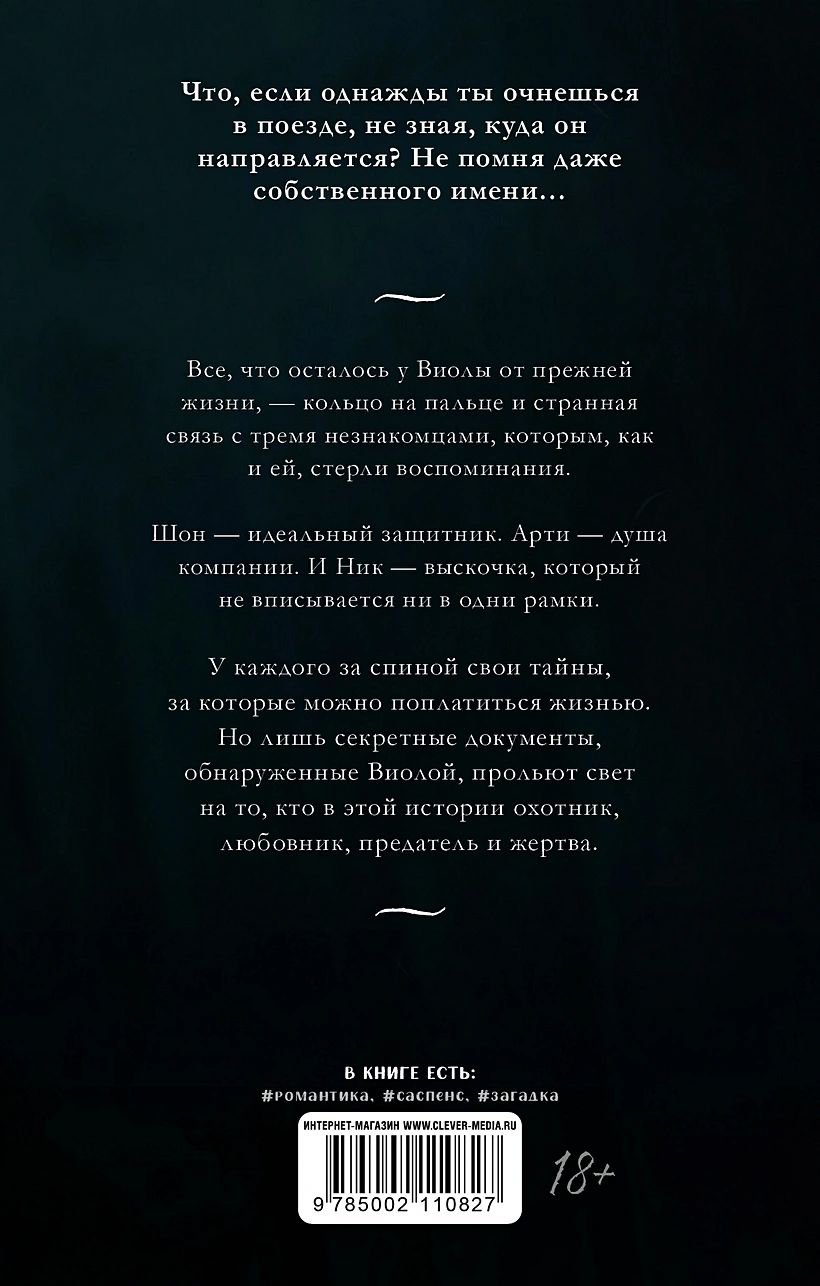 Что, если однажды ты очнешься в поезде, не зная, куда он направляется? Не помня даже собственного имени...

Все, что осталось у Виолы от прежней жизни, — кольцо на пальце и странная связь с тремя незнакомцами, которым, как и ей, стерли воспоминания.

Шон — идеальный защитник. Арти — душа компании. И Ник — выскочка, который не вписывается ни в одни рамки.

У каждого за спиной свои тайны, за которые можно поплатиться жизнью. Но лишь секретные документы, обнаруженные Виолой, прольют свет на то, кто в этой истории охотник, любовник, предатель и жертва.

В КНИГЕ ЕСТЬ:
#романтика, #саспенс, #загадка

ИНТЕРНЕТ-МАГАЗИН WWW.CLEVER-MEDIA.RU

9 785002 110827

18+